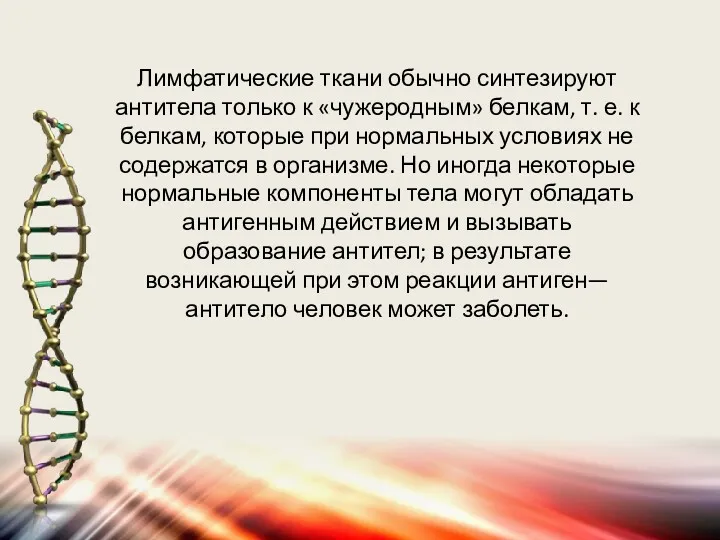 Лимфатические ткани обычно синтезируют антитела только к «чужеродным» белкам, т. е. к белкам, которые при нормальных условиях не содержатся в организме. Но иногда некоторые нормальные компоненты тела могут обладать антигенным действием и вызывать образование антител; в результате возникающей при этом реакции антиген—антитело человек может заболеть.